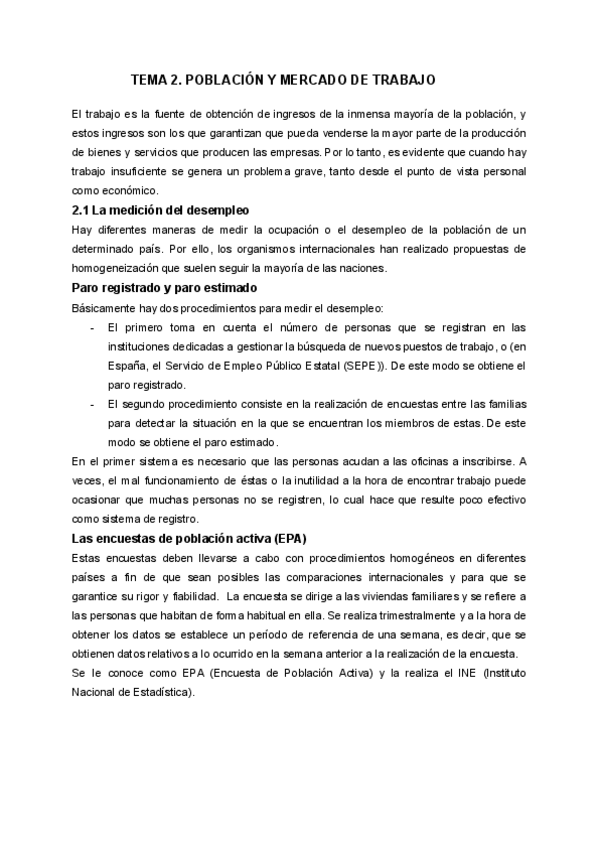 TEMA 2. POBLACIÓN Y MERCADO DE TRABAJO

El trabajo es la fuente de obtención de ingresos de la inmensa mayoría de la población, y estos ingresos son los que garantizan que pueda venderse la mayor parte de la producción de bienes y servicios que producen las empresas. Por lo tanto, es evidente que cuando hay trabajo insuficiente se genera un problema grave, tanto desde el punto de vista personal como económico.

2.1 La medición del desempleo

Hay diferentes maneras de medir la ocupación o el desempleo de la población de un determinado país. Por ello, los organismos internacionales han realizado propuestas de homogeneización que suelen seguir la mayoría de las naciones.

Paro registrado y paro estimado

Básicamente hay dos procedimientos para medir el desempleo:

- El primero toma en cuenta el número de personas que se registran en las instituciones dedicadas a gestionar la búsqueda de nuevos puestos de trabajo, o (en España, el Servicio de Empleo Público Estatal (SEPE)). De este modo se obtiene el paro registrado.
- El segundo procedimiento consiste en la realización de encuestas entre las familias para detectar la situación en la que se encuentran los miembros de estas. De este modo se obtiene el paro estimado.

En el primer sistema es necesario que las personas acudan a las oficinas a inscribirse. A veces, el mal funcionamiento de éstas o la inutilidad a la hora de encontrar trabajo puede ocasionar que muchas personas no se registren, lo cual hace que resulte poco efectivo como sistema de registro.

Las encuestas de población activa (EPA)

Estas encuestas deben llevarse a cabo con procedimientos homogéneos en diferentes países a fin de que sean posibles las comparaciones internacionales y para que se garantice su rigor y fiabilidad. La encuesta se dirige a las viviendas familiares y se refiere a las personas que habitan de forma habitual en ella. Se realiza trimestralmente y a la hora de obtener los datos se establece un período de referencia de una semana, es decir, que se obtienen datos relativos a lo ocurrido en la semana anterior a la realización de la encuesta.
Se le conoce como EPA (Encuesta de Población Activa) y la realiza el INE (Instituto Nacional de Estadística).